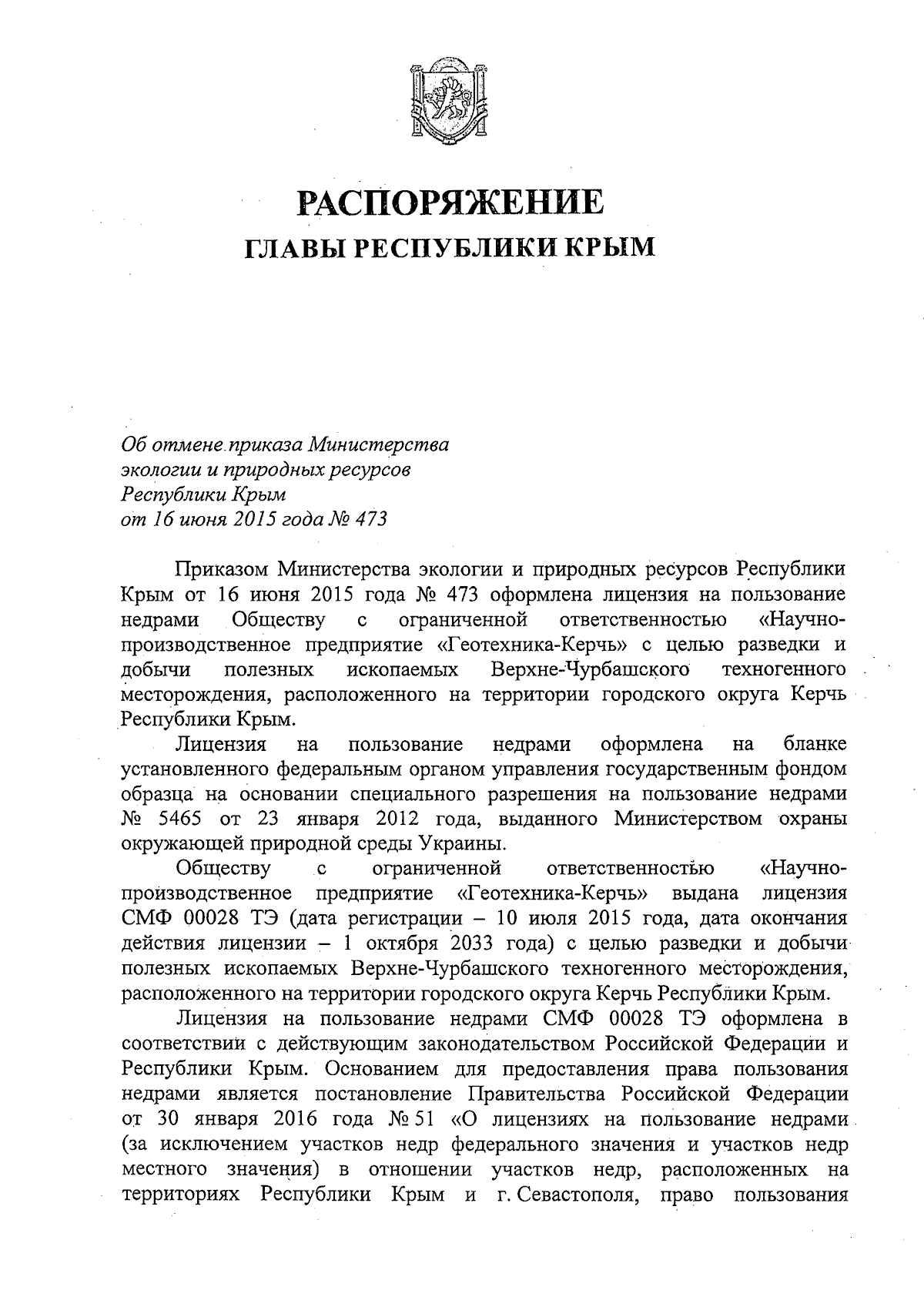 РАСПОРЯЖЕНИЕ
ГЛАВЫ РЕСПУБЛИКИ КРЫМ

Об отмене приказа Министерства экологии и природных ресурсов Республики Крым от 16 июня 2015 года № 473

Приказом Министерства экологии и природных ресурсов Республики Крым от 16 июня 2015 года № 473 оформлена лицензия на пользование недрами Обществу с ограниченной ответственностью «Научно-производственное предприятие «Геотехника-Керчь» с целью разведки и добычи полезных ископаемых Верхне-Чурбашского техногенного месторождения, расположенного на территории городского округа Керчь Республики Крым.

Лицензия на пользование недрами оформлена на бланке установленного федеральным органом управления государственным фондом образца на основании специального разрешения на пользование недрами № 5465 от 23 января 2012 года, выданного Министерством охраны окружающей природной среды Украины.

Обществу с ограниченной ответственностью «Научно-производственное предприятие «Геотехника-Керчь» выдана лицензия СМФ 00028 ТЭ (дата регистрации – 10 июля 2015 года, дата окончания действия лицензии – 1 октября 2033 года) с целью разведки и добычи полезных ископаемых Верхне-Чурбашского техногенного месторождения, расположенного на территории городского округа Керчь Республики Крым.

Лицензия на пользование недрами СМФ 00028 ТЭ оформлена в соответствии с действующим законодательством Российской Федерации и Республики Крым. Основанием для предоставления права пользования недрами является постановление Правительства Российской Федерации от 30 января 2016 года № 51 «О лицензиях на пользование недрами (за исключением участков недр федерального значения и участков недр местного значения) в отношении участков недр, расположенных на территориях Республики Крым и г. Севастополя, право пользования